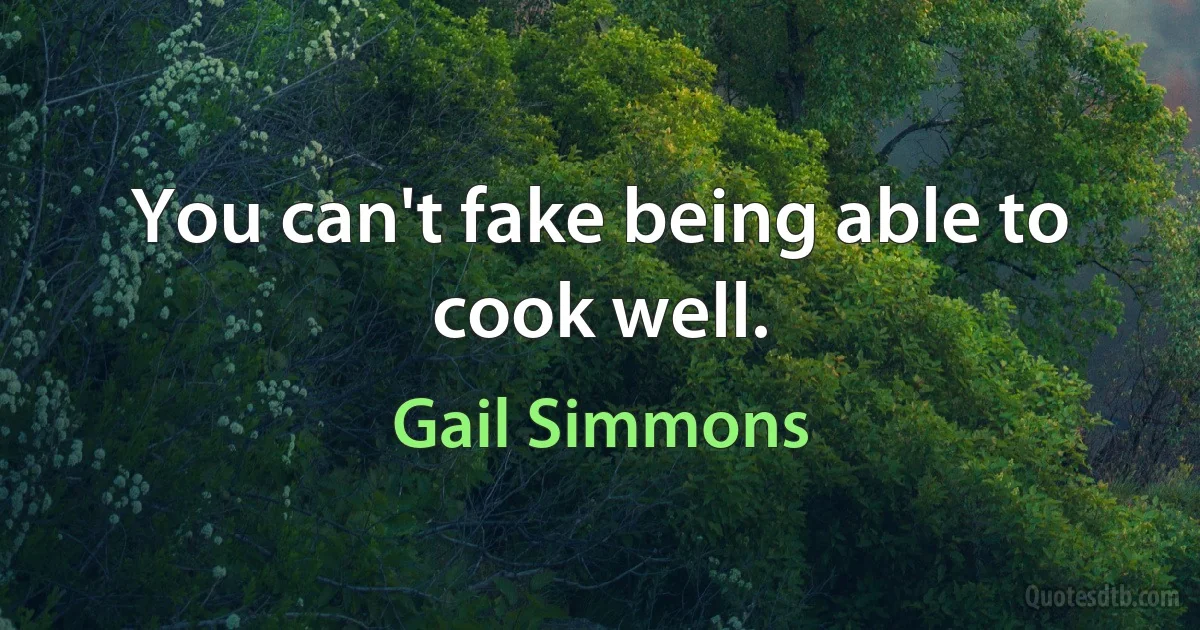 You can't fake being able to cook well.

Gail Simmons

Quotesdtb.com